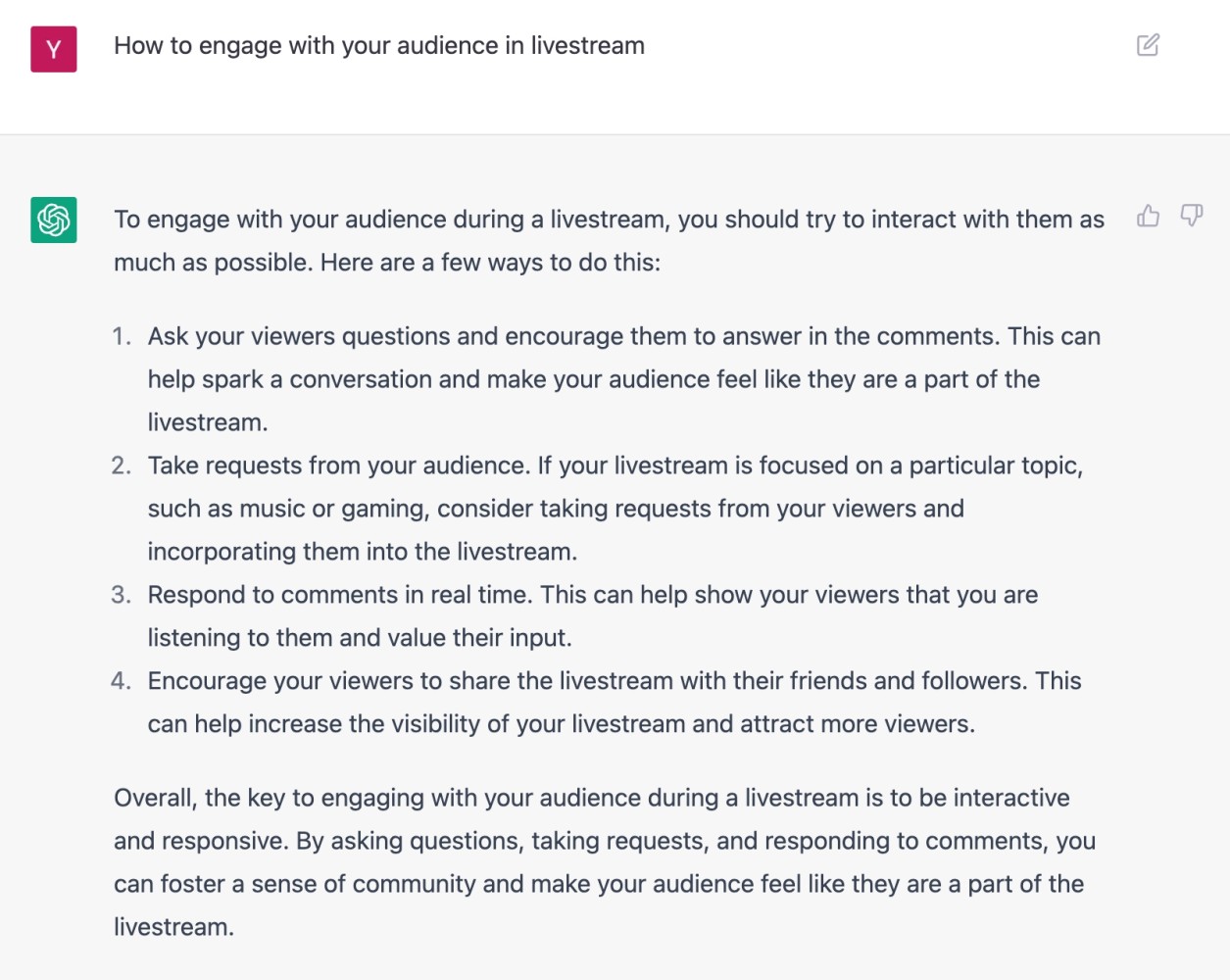 Y

How to engage with your audience in livestream

To engage with your audience during a livestream, you should try to interact with them as much as possible. Here are a few ways to do this:

1. Ask your viewers questions and encourage them to answer in the comments. This can help spark a conversation and make your audience feel like they are a part of the livestream.
2. Take requests from your audience. If your livestream is focused on a particular topic, such as music or gaming, consider taking requests from your viewers and incorporating them into the livestream.
3. Respond to comments in real time. This can help show your viewers that you are listening to them and value their input.
4. Encourage your viewers to share the livestream with their friends and followers. This can help increase the visibility of your livestream and attract more viewers.

Overall, the key to engaging with your audience during a livestream is to be interactive and responsive. By asking questions, taking requests, and responding to comments, you can foster a sense of community and make your audience feel like they are a part of the livestream.